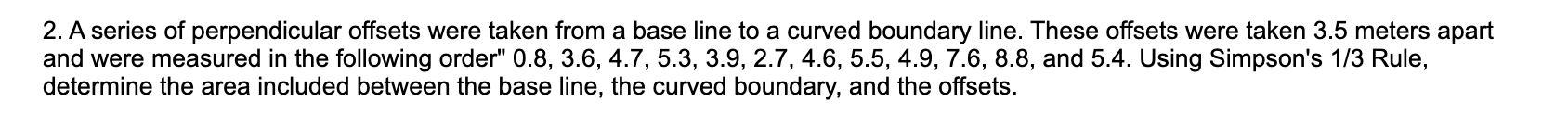 2. A series of perpendicular offsets were taken from a base line to a curved boundary line. These offsets were taken 3.5 meters apart and were measured in the following order" 0.8, 3.6, 4.7, 5.3, 3.9, 2.7, 4.6, 5.5, 4.9, 7.6, 8.8, and 5.4. Using Simpson's 1/3 Rule, determine the area included between the base line, the curved boundary, and the offsets.